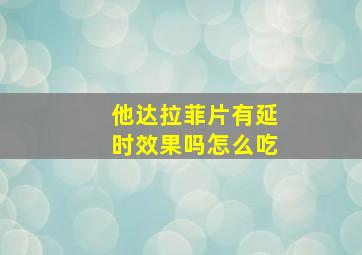 他达拉菲片有延时效果吗怎么吃